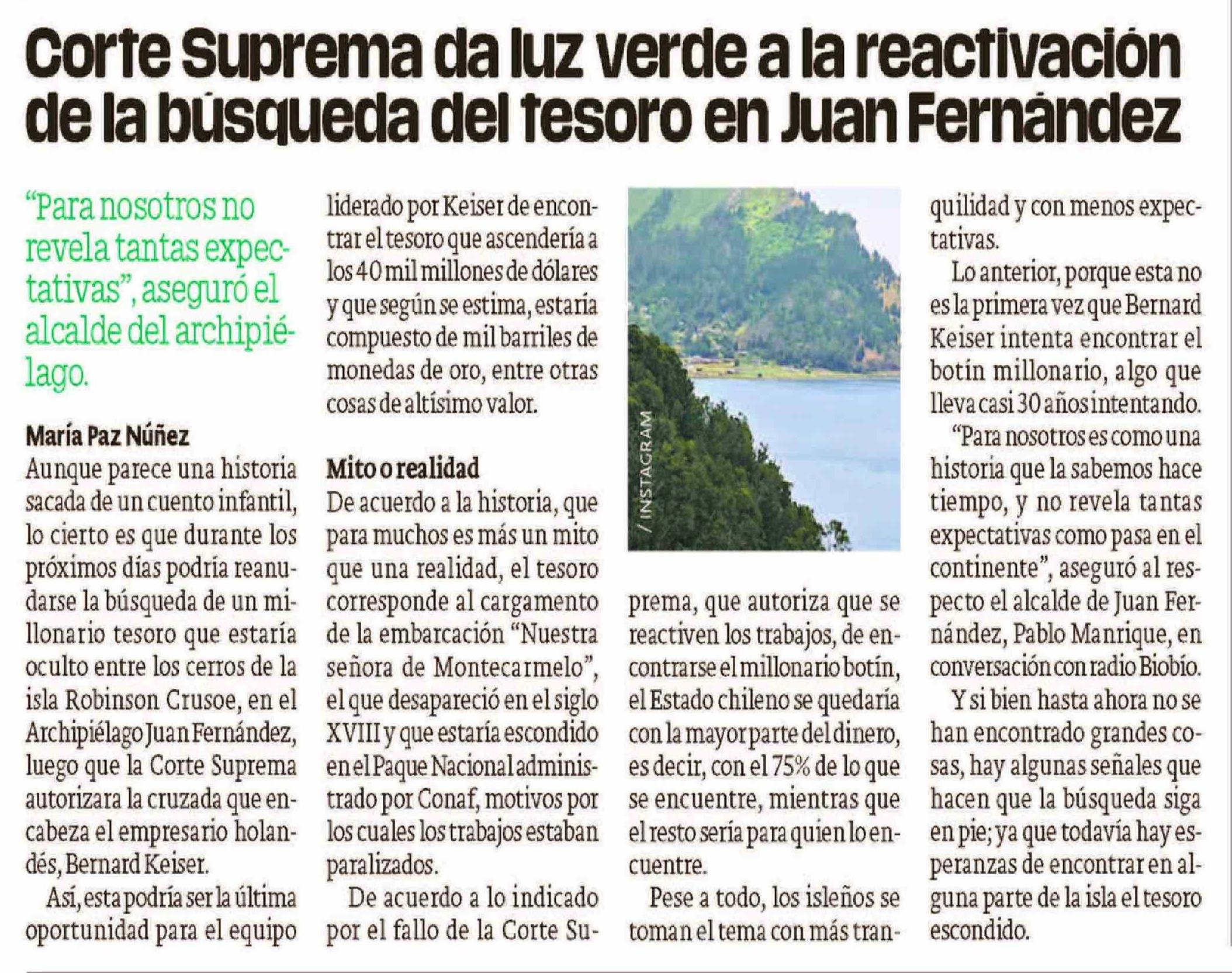 Corte Suprema da luz verde a la reactivación de la búsqueda del tesoro en Juan Fernández

"Para nosotros no revela tantas expectativas", aseguró el alcalde del archipiélago.

María Paz Núñez

Aunque parece una historia sacada de un cuento infantil, lo cierto es que durante los próximos días podría reanudarse la búsqueda de un millonario tesoro que estaría oculto entre los cerros de la isla Robinson Crusoe, en el Archipiélago Juan Fernández, luego que la Corte Suprema autorizara la cruzada que encabeza el empresario holandés, Bernard Keiser.

Así, esta podría ser la última oportunidad para el equipo liderado por Keiser de encontrar el tesoro que ascendería a los 40 mil millones de dólares y que según se estima, estaría compuesto de mil barriles de monedas de oro, entre otras cosas de altísimo valor.

Mito o realidad

De acuerdo a la historia, que para muchos es más un mito que una realidad, el tesoro corresponde al cargamento de la embarcación "Nuestra señora de Montecarmelo", el que desapareció en el siglo XVIII y que estaría escondido en el Paque Nacional administrado por Conaf, motivos por los cuales los trabajos estaban paralizados.

De acuerdo a lo indicado por el fallo de la Corte Suprema, que autoriza que se reactiven los trabajos, de encontrarse el millonario botín, el Estado chileno se quedaría con la mayor parte del dinero, es decir, con el 75% de lo que se encuentre, mientras que el resto sería para quien lo encuentre.

Pese a todo, los isleños se toman el tema con más tranquilidad y con menos expectativas.

Lo anterior, porque esta no es la primera vez que Bernard Keiser intenta encontrar el botín millonario, algo que lleva casi 30 años intentando.

"Para nosotros es como una historia que la sabemos hace tiempo, y no revela tantas expectativas como pasa en el continente", aseguró al respecto el alcalde de Juan Fernández, Pablo Manrique, en conversación con radio Biobío.

Y si bien hasta ahora no se han encontrado grandes cosas, hay algunas señales que hacen que la búsqueda siga en pie; ya que todavía hay esperanzas de encontrar en alguna parte de la isla el tesoro escondido.

/ INSTAGRAM